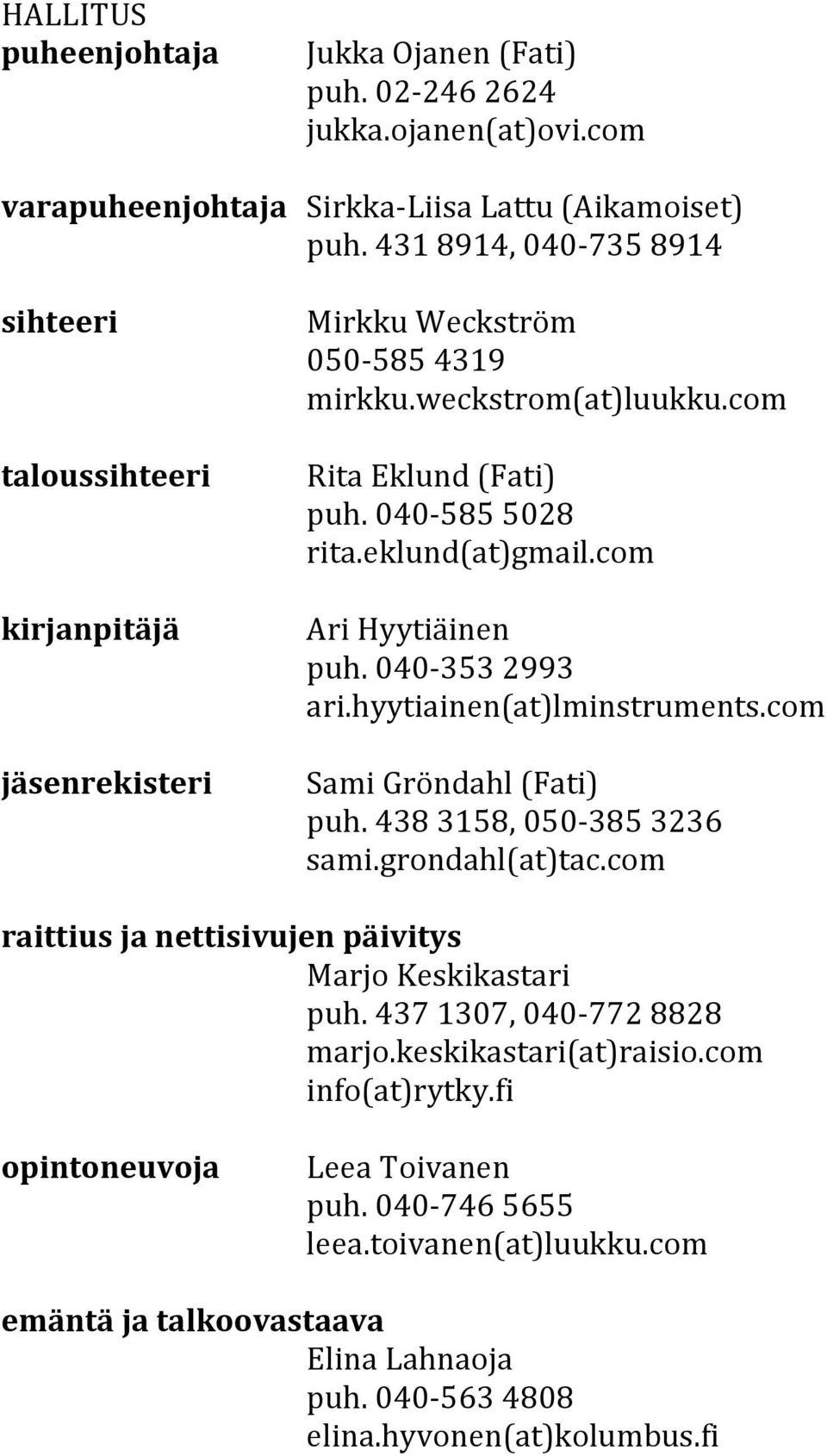 HALLITUS
puheenjohtaja Jukka Ojanen (Fati)
puh. 02-246 2624
jukka.ojanen(at)ovi.com

varapuheenjohtaja Sirkka-Liisa Lattu (Aikamoiset)
puh. 431 8914, 040-735 8914

sihteeri Mirkku Weckström
050-585 4319
mirkku.weckstrom(at)luukku.com

taloussihteeri Rita Eklund (Fati)
puh. 040-585 5028
rita.eklund(at)gmail.com

kirjanpitäjä Ari Hyytiäinen
puh. 040-353 2993
ari.hyytiainen(at)lminstruments.com

jäsenrekisteri Sami Gröndahl (Fati)
puh. 438 3158, 050-385 3236
sami.grondahl(at)tac.com

raittius ja nettisivujen päivitys
Marjo Keskikastari
puh. 437 1307, 040-772 8828
marjo.keskikastari(at)raisio.com
info(at)rytky.fi

opintoneuvoja Leea Toivanen
puh. 040-746 5655
leea.toivanen(at)luukku.com

emäntä ja talkoovastaava
Elina Lahnaoja
puh. 040-563 4808
elina.hyvonen(at)kolumbus.fi